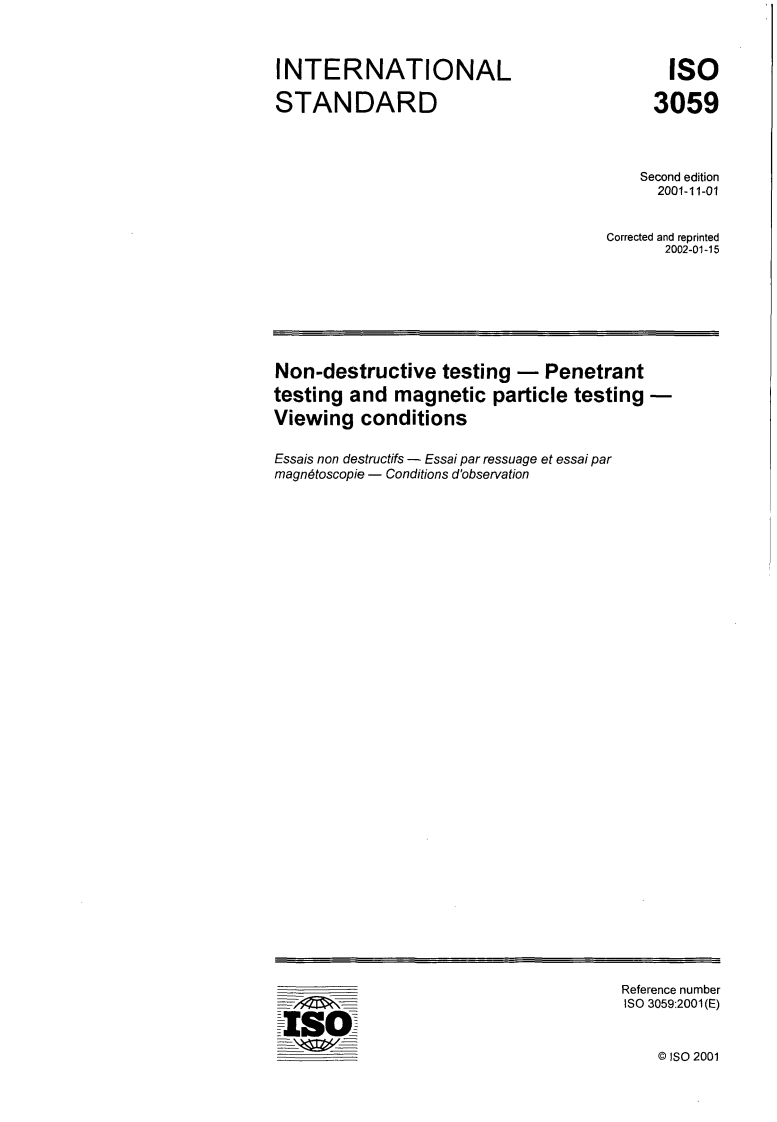 INTERNATIONAL STANDARD

ISO 3059

Second edition
2001-11-01

Corrected and reprinted
2002-01-15

Non-destructive testing — Penetrant testing and magnetic particle testing — Viewing conditions

Essais non destructifs — Essai par ressuage et essai par magnétoscopie — Conditions d'observation

ISO

Reference number
ISO 3059:2001(E)

© ISO 2001